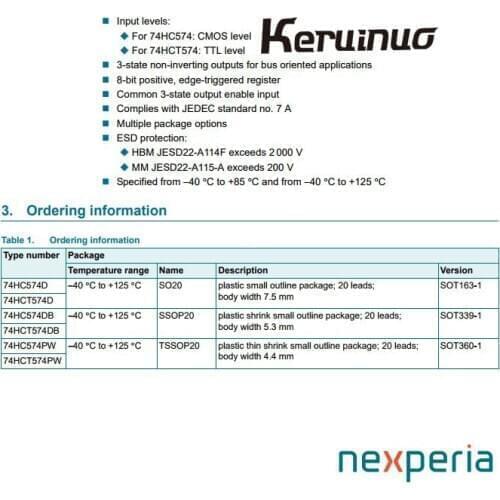 ■ Input levels:
◆ For 74HC574: CMOS level
◆ For 74HCT574: TTL level

Keruinuo

■ 3-state non-inverting outputs for bus oriented applications
■ 8-bit positive, edge-triggered register
■ Common 3-state output enable input
■ Complies with JEDEC standard no. 7 A
■ Multiple package options
■ ESD protection:
◆ HBM JESD22-A114F exceeds 2 000 V
◆ MM JESD22-A115-A exceeds 200 V
■ Specified from –40 °C to +85 °C and from –40 °C to +125 °C

3. Ordering information

Table 1. Ordering information

| Type number | Package | | | |
|---|---|---|---|---|
| | Temperature range | Name | Description | Version |
| 74HC574D | –40 °C to +125 °C | SO20 | plastic small outline package; 20 leads; body width 7.5 mm | SOT163-1 |
| 74HCT574D | | | | |
| 74HC574DB | –40 °C to +125 °C | SSOP20 | plastic shrink small outline package; 20 leads; body width 5.3 mm | SOT339-1 |
| 74HCT574DB | | | | |
| 74HC574PW | –40 °C to +125 °C | TSSOP20 | plastic thin shrink small outline package; 20 leads; body width 4.4 mm | SOT360-1 |
| 74HCT574PW | | | | |

nexperia